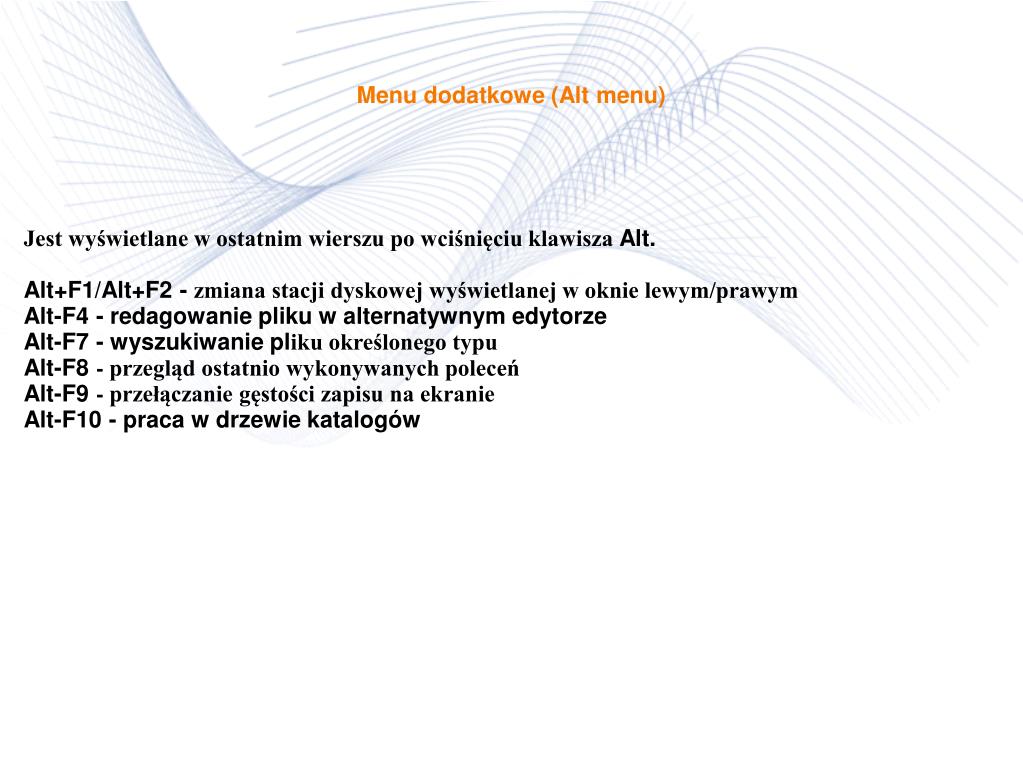 Menu dodatkowe (Alt menu)

Jest wyświetlane w ostatnim wierszu po wciśnięciu klawisza Alt.

Alt+F1/Alt+F2 - zmiana stacji dyskowej wyświetlanej w oknie lewym/prawym
Alt-F4 - redagowanie pliku w alternatywnym edytorze
Alt-F7 - wyszukiwanie pliku określonego typu
Alt-F8 - przegląd ostatnio wykonywanych poleceń
Alt-F9 - przełączanie gęstości zapisu na ekranie
Alt-F10 - praca w drzewie katalogów